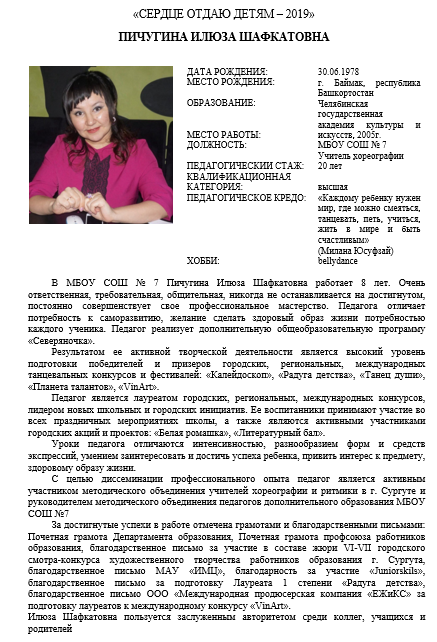 «СЕРДЦЕ ОТДАЮ ДЕТЯМ – 2019»

ПИЧУГИНА ИЛЮЗА ШАФКАТОВНА

| | |
|---|---|
| ДАТА РОЖДЕНИЯ: | 30.06.1978 |
| МЕСТО РОЖДЕНИЯ: | г. Баймак, республика Башкортостан |
| ОБРАЗОВАНИЕ: | Челябинская государственная академия культуры и искусств, 2005г. |
| МЕСТО РАБОТЫ: | МБОУ СОШ № 7 |
| ДОЛЖНОСТЬ: | Учитель хореографии |
| ПЕДАГОГИЧЕСКИИ СТАЖ: | 20 лет |
| КВАЛИФИКАЦИОННАЯ КАТЕГОРИЯ: | высшая |
| ПЕДАГОГИЧЕСКОЕ КРЕДО: | «Каждому ребенку нужен мир, где можно смеяться, танцевать, петь, учиться, жить в мире и быть счастливым» (Милана Юсуфзай) |
| ХОББИ: | bellydance |

В МБОУ СОШ № 7 Пичугина Илюза Шафкатовна работает 8 лет. Очень ответственная, требовательная, общительная, никогда не останавливается на достигнутом, постоянно совершенствует свое профессиональное мастерство. Педагога отличает потребность к саморазвитию, желание сделать здоровый образ жизни потребностью каждого ученика. Педагог реализует дополнительную общеобразовательную программу «Северяночка».

Результатом ее активной творческой деятельности является высокий уровень подготовки победителей и призеров городских, региональных, международных танцевальных конкурсов и фестивалей: «Калейдоскоп», «Радуга детства», «Танец души», «Планета талантов», «VinArt».

Педагог является лауреатом городских, региональных, международных конкурсов, лидером новых школьных и городских инициатив. Ее воспитанники принимают участие во всех праздничных мероприятиях школы, а также являются активными участниками городских акций и проектов: «Белая ромашка», «Литературный бал».

Уроки педагога отличаются интенсивностью, разнообразием форм и средств экспрессий, умением заинтересовать и достичь успеха ребенка, привить интерес к предмету, здоровому образу жизни.

С целью диссеминации профессионального опыта педагог является активным участником методического объединения учителей хореографии и ритмики в г. Сургуте и руководителем методического объединения педагогов дополнительного образования МБОУ СОШ №7

За достигнутые успехи в работе отмечена грамотами и благодарственными письмами: Почетная грамота Департамента образования, Почетная грамота профсоюза работников образования, благодарственное письмо за участие в составе жюри VI-VII городского смотра-конкурса художественного творчества работников образования г. Сургута, благодарственное письмо МАУ «ИМЦ», благодарность за участие «Juniorskils», благодарственное письмо за подготовку Лауреата 1 степени «Радуга детства», благодарственное письмо ООО «Международная продюсерская компания «ЕЖиКС» за подготовку лауреатов к международному конкурсу «VinArt».

Илюза Шафкатовна пользуется заслуженным авторитетом среди коллег, учащихся и родителей